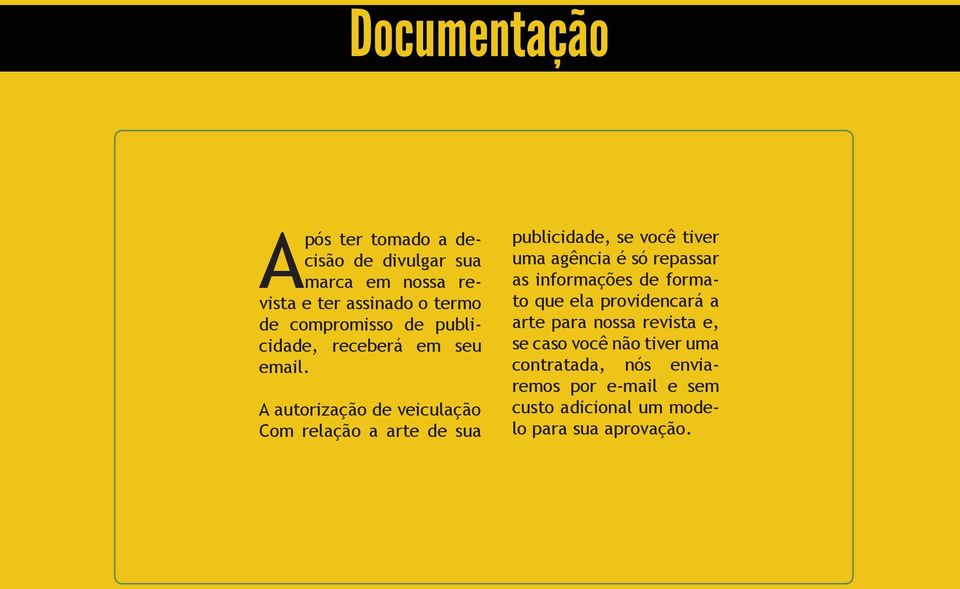 Documentação

Após ter tomado a decisão de divulgar sua marca em nossa revista e ter assinado o termo de compromisso de publicidade, receberá em seu email.

A autorização de veiculação Com relação a arte de sua publicidade, se você tiver uma agência é só repassar as informações de formato que ela providencará a arte para nossa revista e, se caso você não tiver uma contratada, nós enviaremos por e-mail e sem custo adicional um modelo para sua aprovação.